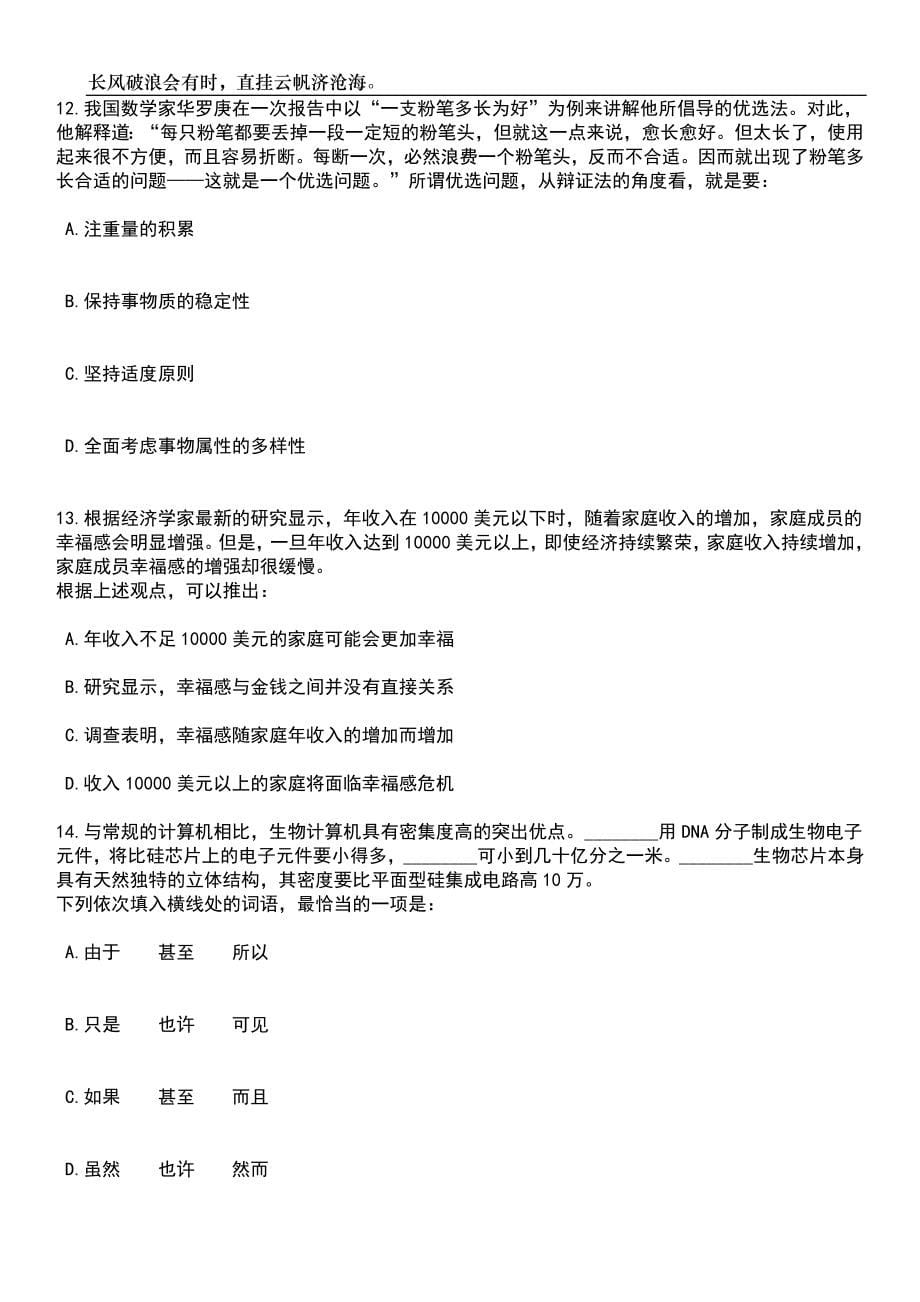 长风破浪会有时，直挂云帆济沧海。

12.我国数学家华罗庚在一次报告中以“一支粉笔多长为好”为例来讲解他所倡导的优选法。对此，他解释道：“每只粉笔都要丢掉一段一定短的粉笔头，但就这一点来说，愈长愈好。但太长了，使用起来很不方便，而且容易折断。每断一次，必然浪费一个粉笔头，反而不合适。因而就出现了粉笔多长合适的问题——这就是一个优选问题。”所谓优选问题，从辩证法的角度看，就是要：

A.注重量的积累

B.保持事物质的稳定性

C.坚持适度原则

D.全面考虑事物属性的多样性

13.根据经济学家最新的研究显示，年收入在 10000 美元以下时，随着家庭收入的增加，家庭成员的幸福感会明显增强。但是，一旦年收入达到 10000 美元以上，即使经济持续繁荣，家庭收入持续增加，家庭成员幸福感的增强却很缓慢。
根据上述观点，可以推出：

A.年收入不足 10000 美元的家庭可能会更加幸福

B.研究显示，幸福感与金钱之间并没有直接关系

C.调查表明，幸福感随家庭年收入的增加而增加

D.收入 10000 美元以上的家庭将面临幸福感危机

14.与常规的计算机相比，生物计算机具有密集度高的突出优点。________用 DNA 分子制成生物电子元件，将比硅芯片上的电子元件要小得多，________可小到几十亿分之一米。________生物芯片本身具有天然独特的立体结构，其密度要比平面型硅集成电路高 10 万。
下列依次填入横线处的词语，最恰当的一项是：

A.由于　甚至　所以

B.只是　也许　可见

C.如果　甚至　而且

D.虽然　也许　然而